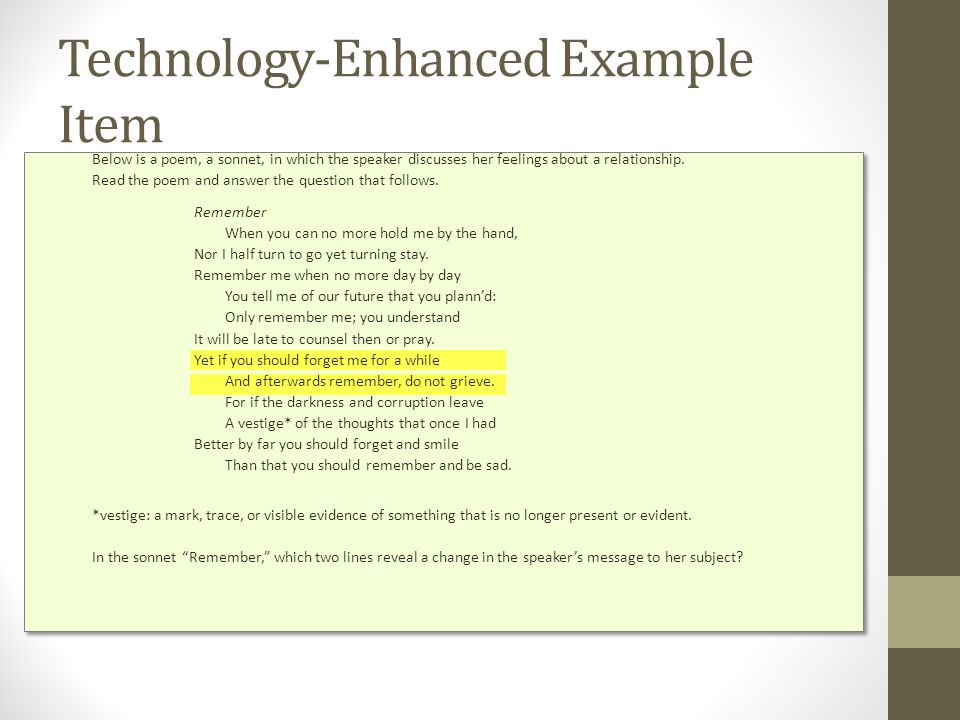 Technology-Enhanced Example Item

Below is a poem, a sonnet, in which the speaker discusses her feelings about a relationship. Read the poem and answer the question that follows.

Remember
When you can no more hold me by the hand,
Nor I half turn to go yet turning stay.
Remember me when no more day by day
You tell me of our future that you plann'd:
Only remember me; you understand
It will be late to counsel then or pray.
Yet if you should forget me for a while
And afterwards remember, do not grieve.
For if the darkness and corruption leave
A vestige* of the thoughts that once I had
Better by far you should forget and smile
Than that you should remember and be sad.

*vestige: a mark, trace, or visible evidence of something that is no longer present or evident.

In the sonnet "Remember," which two lines reveal a change in the speaker's message to her subject?